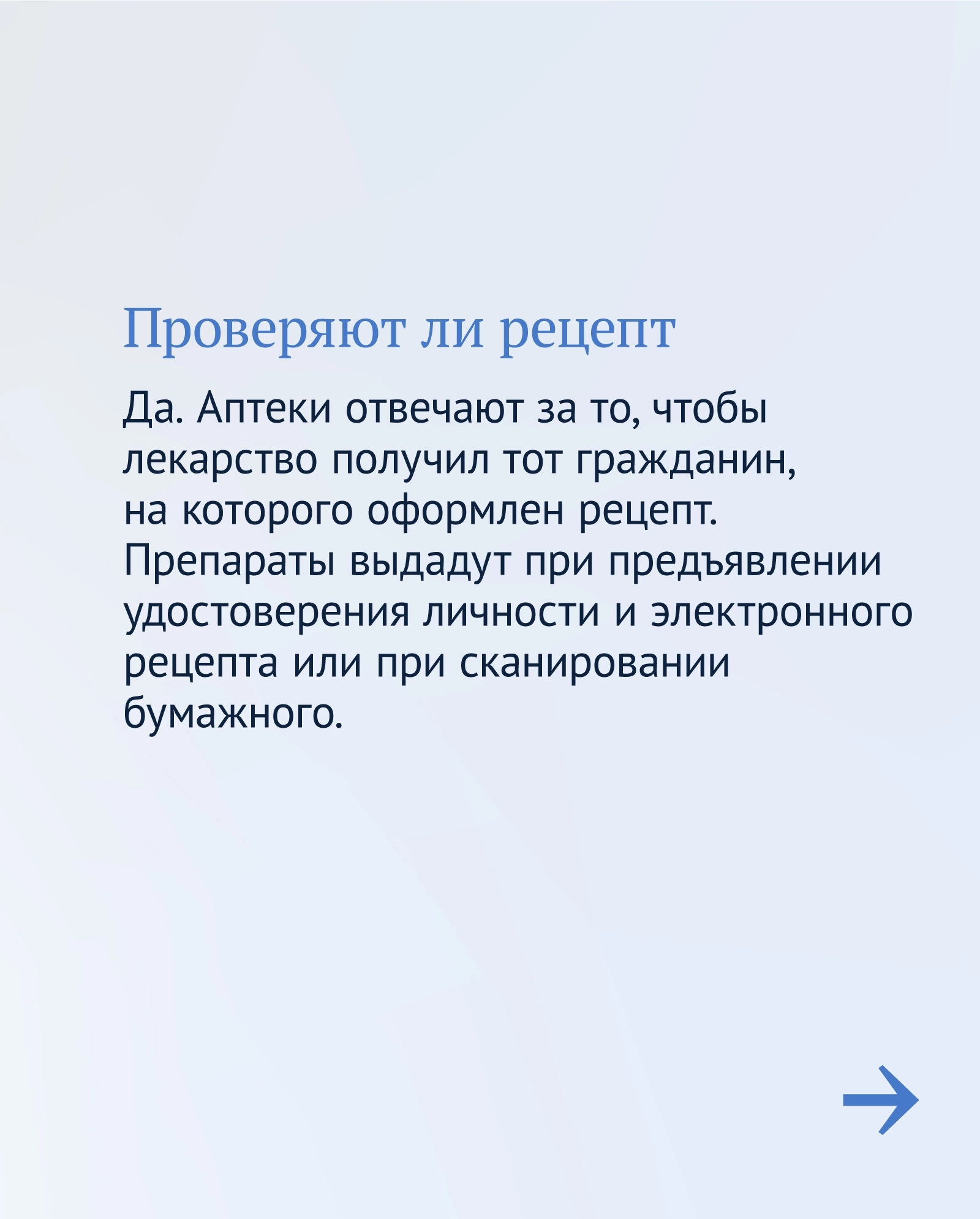 Проверяют ли рецепт

Да. Аптеки отвечают за то, чтобы лекарство получил тот гражданин, на которого оформлен рецепт. Препараты выдадут при предъявлении удостоверения личности и электронного рецепта или при сканировании бумажного.